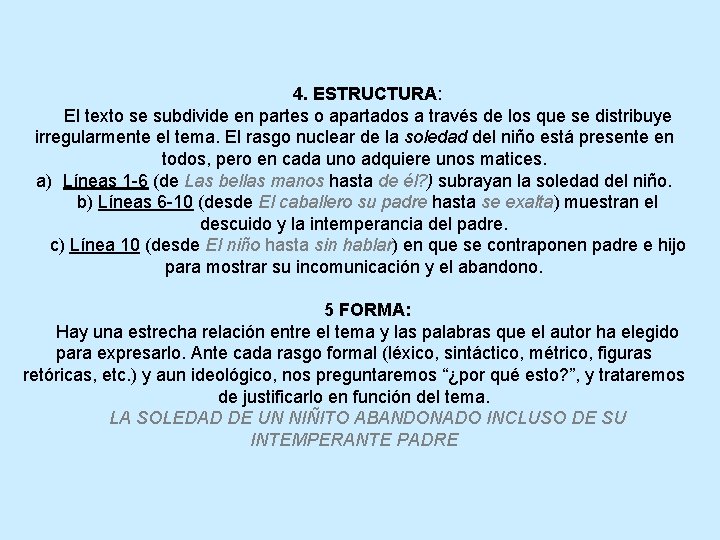 4. ESTRUCTURA:

El texto se subdivide en partes o apartados a través de los que se distribuye irregularmente el tema. El rasgo nuclear de la soledad del niño está presente en todos, pero en cada uno adquiere unos matices.

a) Líneas 1-6 (de Las bellas manos hasta de él?) subrayan la soledad del niño.

b) Líneas 6-10 (desde El caballero su padre hasta se exalta) muestran el descuido y la intemperancia del padre.

c) Línea 10 (desde El niño hasta sin hablar) en que se contraponen padre e hijo para mostrar su incomunicación y el abandono.

5 FORMA:

Hay una estrecha relación entre el tema y las palabras que el autor ha elegido para expresarlo. Ante cada rasgo formal (léxico, sintáctico, métrico, figuras retóricas, etc.) y aun ideológico, nos preguntaremos “¿por qué esto?”, y trataremos de justificarlo en función del tema.

LA SOLEDAD DE UN NIÑITO ABANDONADO INCLUSO DE SU INTEMPERANTE PADRE